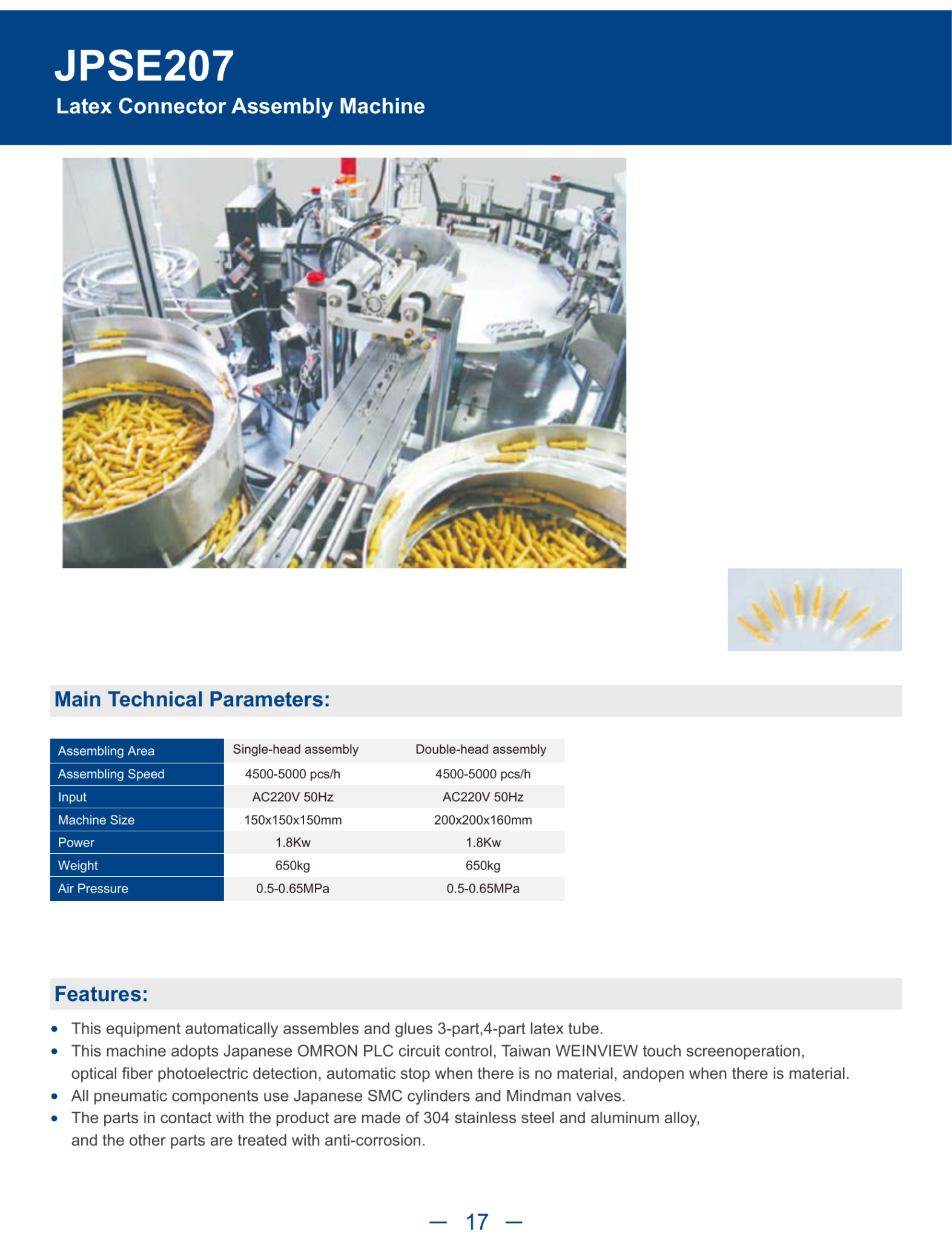 JPSE207
Latex Connector Assembly Machine

Main Technical Parameters:

| Assembling Area | Single-head assembly | Double-head assembly |
|---|---|---|
| Assembling Speed | 4500-5000 pcs/h | 4500-5000 pcs/h |
| Input | AC220V 50Hz | AC220V 50Hz |
| Machine Size | 150x150x150mm | 200x200x160mm |
| Power | 1.8Kw | 1.8Kw |
| Weight | 650kg | 650kg |
| Air Pressure | 0.5-0.65MPa | 0.5-0.65MPa |

Features:

• This equipment automatically assembles and glues 3-part,4-part latex tube.
• This machine adopts Japanese OMRON PLC circuit control, Taiwan WEINVIEW touch screenoperation, optical fiber photoelectric detection, automatic stop when there is no material, andopen when there is material.
• All pneumatic components use Japanese SMC cylinders and Mindman valves.
• The parts in contact with the product are made of 304 stainless steel and aluminum alloy, and the other parts are treated with anti-corrosion.

— 17 —